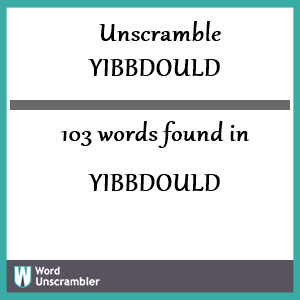 Unscramble
YIBBDOULD

103 words found in

YIBBDOULD

W Word Unscrambler